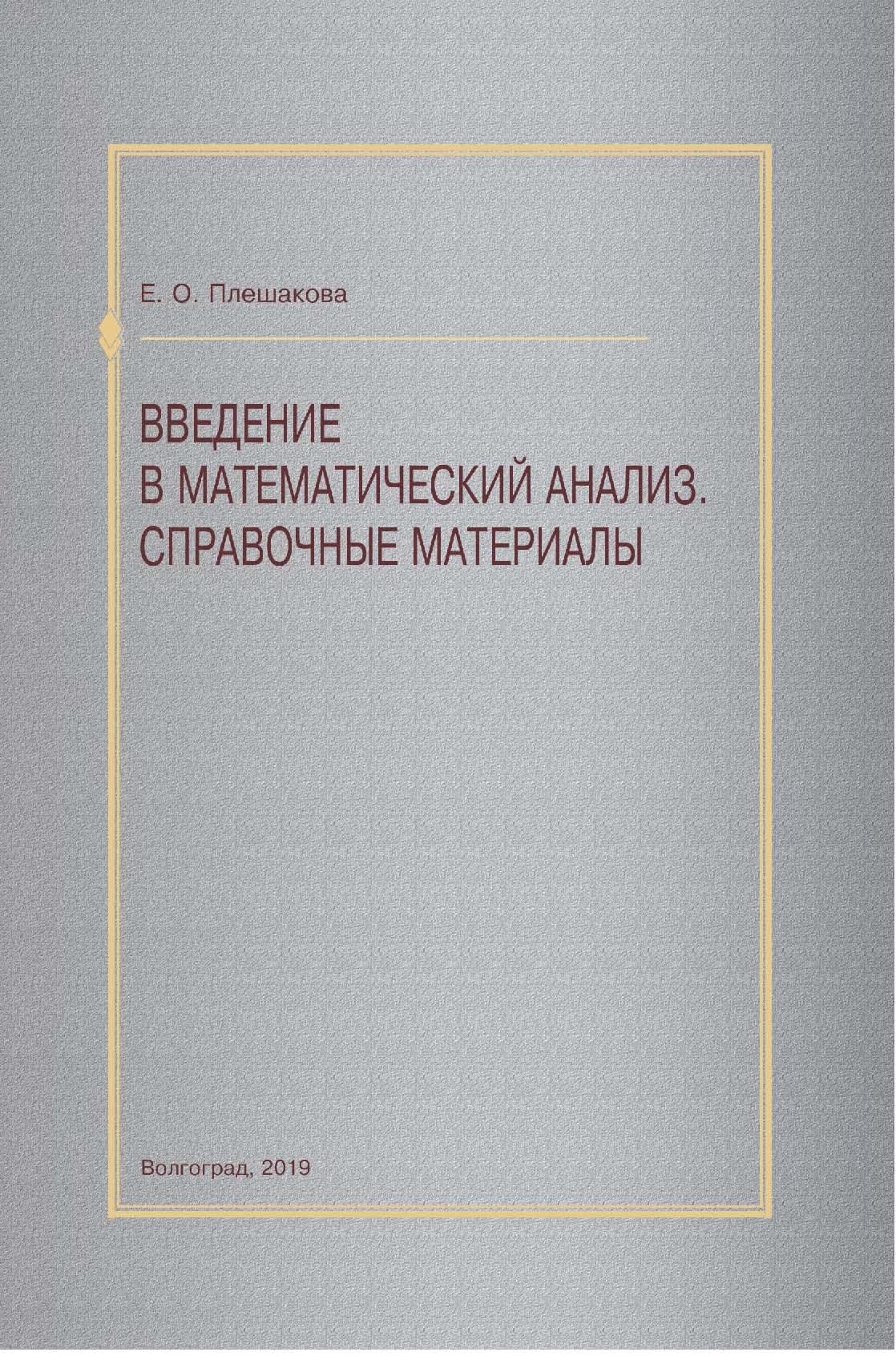 Е. О. Плешакова

ВВЕДЕНИЕ
В МАТЕМАТИЧЕСКИЙ АНАЛИЗ.
СПРАВОЧНЫЕ МАТЕРИАЛЫ

Волгоград, 2019